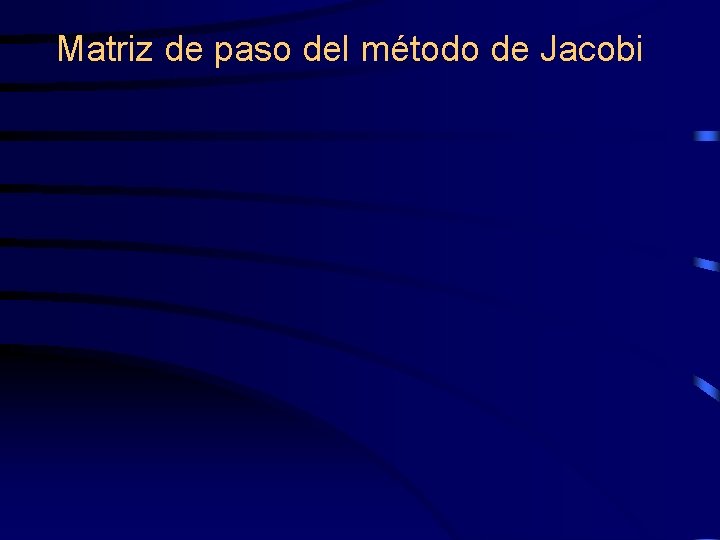 Matriz de paso del método de Jacobi